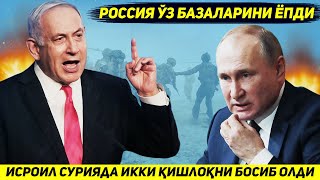 РОССИЯ ЎЗ БАЗАЛАРИНИ ЁПДИ

ИСРОИЛ СУРИЯДА ИККИ ҚИШЛОҚНИ БОСИБ ОЛДИ